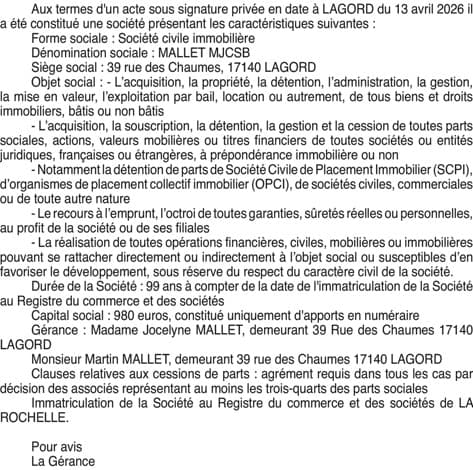 Aux termes d'un acte sous signature privée en date à LAGORD du 13 avril 2026 il a été constitué une société présentant les caractéristiques suivantes :

Forme sociale : Société civile immobilière

Dénomination sociale : MALLET MJCSB

Siège social : 39 rue des Chaumes, 17140 LAGORD

Objet social : - L'acquisition, la propriété, la détention, l'administration, la gestion, la mise en valeur, l'exploitation par bail, location ou autrement, de tous biens et droits immobiliers, bâtis ou non bâtis

- L'acquisition, la souscription, la détention, la gestion et la cession de toutes parts sociales, actions, valeurs mobilières ou titres financiers de toutes sociétés ou entités juridiques, françaises ou étrangères, à prépondérance immobilière ou non

- Notamment la détention de parts de Société Civile de Placement Immobilier (SCPI), d'organismes de placement collectif immobilier (OPCI), de sociétés civiles, commerciales ou de toute autre nature

- Le recours à l'emprunt, l'octroi de toutes garanties, sûretés réelles ou personnelles, au profit de la société ou de ses filiales

- La réalisation de toutes opérations financières, civiles, mobilières ou immobilières pouvant se rattacher directement ou indirectement à l'objet social ou susceptibles d'en favoriser le développement, sous réserve du respect du caractère civil de la société.

Durée de la Société : 99 ans à compter de la date de l'immatriculation de la Société au Registre du commerce et des sociétés

Capital social : 980 euros, constitué uniquement d'apports en numéraire

Gérance : Madame Jocelyne MALLET, demeurant 39 Rue des Chaumes 17140 LAGORD

Monsieur Martin MALLET, demeurant 39 rue des Chaumes 17140 LAGORD

Clauses relatives aux cessions de parts : agrément requis dans tous les cas par décision des associés représentant au moins les trois-quarts des parts sociales

Immatriculation de la Société au Registre du commerce et des sociétés de LA ROCHELLE.

Pour avis
La Gérance